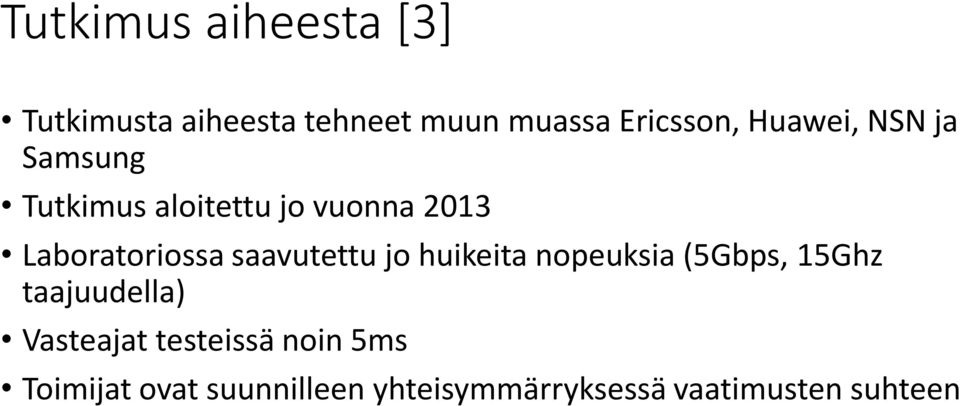 Tutkimus aiheesta [3]

• Tutkimusta aiheesta tehneet muun muassa Ericsson, Huawei, NSN ja Samsung
• Tutkimus aloitettu jo vuonna 2013
• Laboratoriossa saavutettu jo huikeita nopeuksia (5Gbps, 15Ghz taajuudella)
• Vasteajat testeissä noin 5ms
• Toimijat ovat suunnilleen yhteisymmärryksessä vaatimusten suhteen